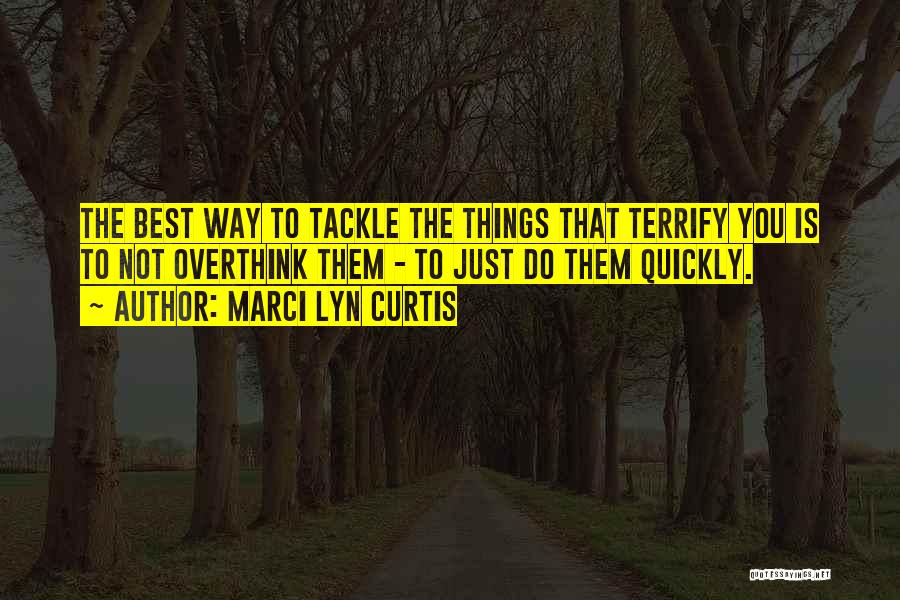 THE BEST WAY TO TACKLE THE THINGS THAT TERRIFY YOU IS TO NOT OVERTHINK THEM - TO JUST DO THEM QUICKLY.
~ AUTHOR: MARCI LYN CURTIS

QUOTESSAYINGS.NET